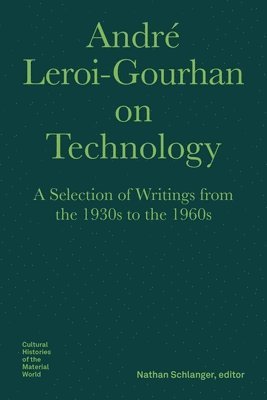 André Leroi-Gourhan on Technology

A Selection of Writings from the 1930s to the 1960s

Cultural Histories of the Material World

Nathan Schlanger, editor